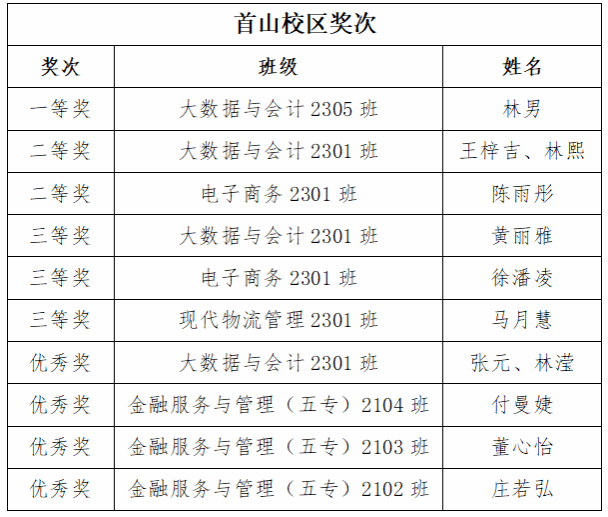 | 首山校区奖次 | | |
|---|---|---|
| 奖次 | 班级 | 姓名 |
| 一等奖 | 大数据与会计2305班 | 林男 |
| 二等奖 | 大数据与会计2301班 | 王梓吉、林熙 |
| 二等奖 | 电子商务2301班 | 陈雨彤 |
| 三等奖 | 大数据与会计2301班 | 黄丽雅 |
| 三等奖 | 电子商务2301班 | 徐潘凌 |
| 三等奖 | 现代物流管理2301班 | 马月慧 |
| 优秀奖 | 大数据与会计2301班 | 张元、林滢 |
| 优秀奖 | 金融服务与管理（五专）2104班 | 付曼婕 |
| 优秀奖 | 金融服务与管理（五专）2103班 | 董心怡 |
| 优秀奖 | 金融服务与管理（五专）2102班 | 庄若弘 |